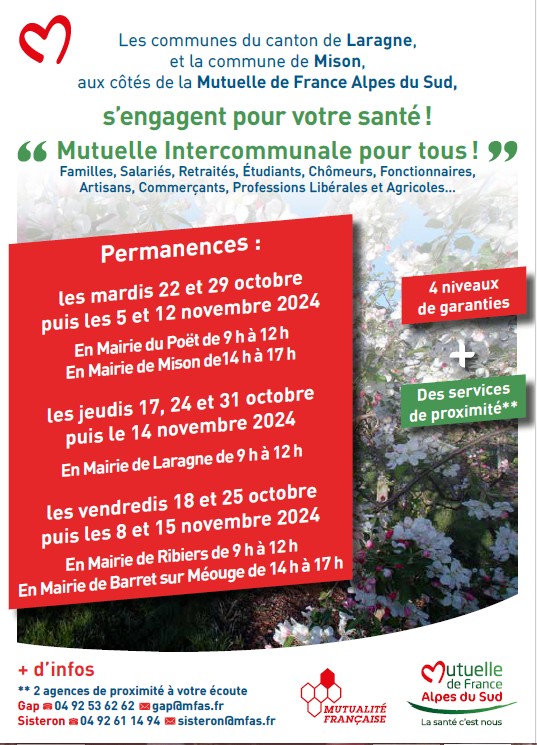 Les communes du canton de Laragne, et la commune de Mison, aux côtés de la Mutuelle de France Alpes du Sud,

s'engagent pour votre santé !

“ Mutuelle Intercommunale pour tous ! ”

Familles, Salariés, Retraités, Étudiants, Chômeurs, Fonctionnaires, Artisans, Commerçants, Professions Libérales et Agricoles...

Permanences :

les mardis 22 et 29 octobre puis les 5 et 12 novembre 2024

En Mairie du Poët de 9 h à 12 h
En Mairie de Mison de14 h à 17 h

les jeudis 17, 24 et 31 octobre puis le 14 novembre 2024

En Mairie de Laragne de 9 h à 12 h

les vendredis 18 et 25 octobre puis les 8 et 15 novembre 2024

En Mairie de Ribiers de 9 h à 12 h
En Mairie de Barret sur Méouge de 14 h à 17 h

4 niveaux de garanties

+

Des services de proximité**

+ d'infos

** 2 agences de proximité à votre écoute
Gap 04 92 53 62 62 gap@mfas.fr
Sisteron 04 92 61 14 94 sisteron@mfas.fr

MUTUALITÉ FRANÇAISE

Mutuelle de France Alpes du Sud
La santé c'est nous